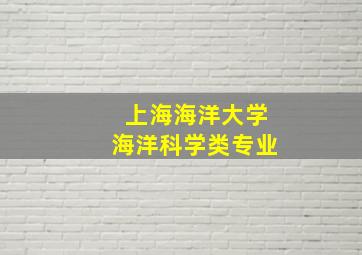 上海海洋大学
海洋科学类专业